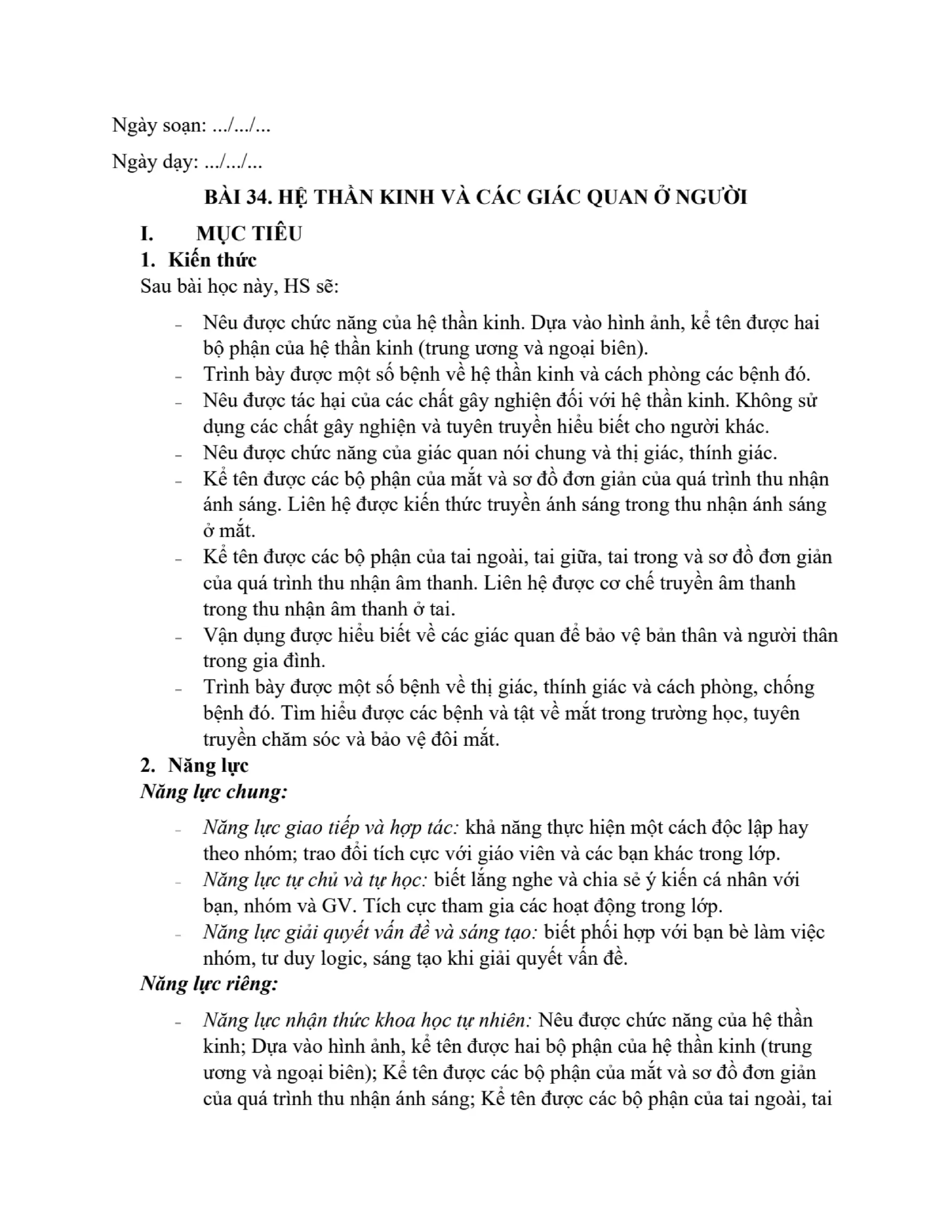 Ngày soạn: .../.../...

Ngày dạy: .../.../...

BÀI 34. HỆ THẦN KINH VÀ CÁC GIÁC QUAN Ở NGƯỜI

I. MỤC TIÊU

1. Kiến thức

Sau bài học này, HS sẽ:

- Nêu được chức năng của hệ thần kinh. Dựa vào hình ảnh, kể tên được hai bộ phận của hệ thần kinh (trung ương và ngoại biên).
- Trình bày được một số bệnh về hệ thần kinh và cách phòng các bệnh đó.
- Nêu được tác hại của các chất gây nghiện đối với hệ thần kinh. Không sử dụng các chất gây nghiện và tuyên truyền hiểu biết cho người khác.
- Nêu được chức năng của giác quan nói chung và thị giác, thính giác.
- Kể tên được các bộ phận của mắt và sơ đồ đơn giản của quá trình thu nhận ánh sáng. Liên hệ được kiến thức truyền ánh sáng trong thu nhận ánh sáng ở mắt.
- Kể tên được các bộ phận của tai ngoài, tai giữa, tai trong và sơ đồ đơn giản của quá trình thu nhận âm thanh. Liên hệ được cơ chế truyền âm thanh trong thu nhận âm thanh ở tai.
- Vận dụng được hiểu biết về các giác quan để bảo vệ bản thân và người thân trong gia đình.
- Trình bày được một số bệnh về thị giác, thính giác và cách phòng, chống bệnh đó. Tìm hiểu được các bệnh và tật về mắt trong trường học, tuyên truyền chăm sóc và bảo vệ đôi mắt.

2. Năng lực

Năng lực chung:

- Năng lực giao tiếp và hợp tác: khả năng thực hiện một cách độc lập hay theo nhóm; trao đổi tích cực với giáo viên và các bạn khác trong lớp.
- Năng lực tự chủ và tự học: biết lắng nghe và chia sẻ ý kiến cá nhân với bạn, nhóm và GV. Tích cực tham gia các hoạt động trong lớp.
- Năng lực giải quyết vấn đề và sáng tạo: biết phối hợp với bạn bè làm việc nhóm, tư duy logic, sáng tạo khi giải quyết vấn đề.

Năng lực riêng:

- Năng lực nhận thức khoa học tự nhiên: Nêu được chức năng của hệ thần kinh; Dựa vào hình ảnh, kể tên được hai bộ phận của hệ thần kinh (trung ương và ngoại biên); Kể tên được các bộ phận của mắt và sơ đồ đơn giản của quá trình thu nhận ánh sáng; Kể tên được các bộ phận của tai ngoài, tai